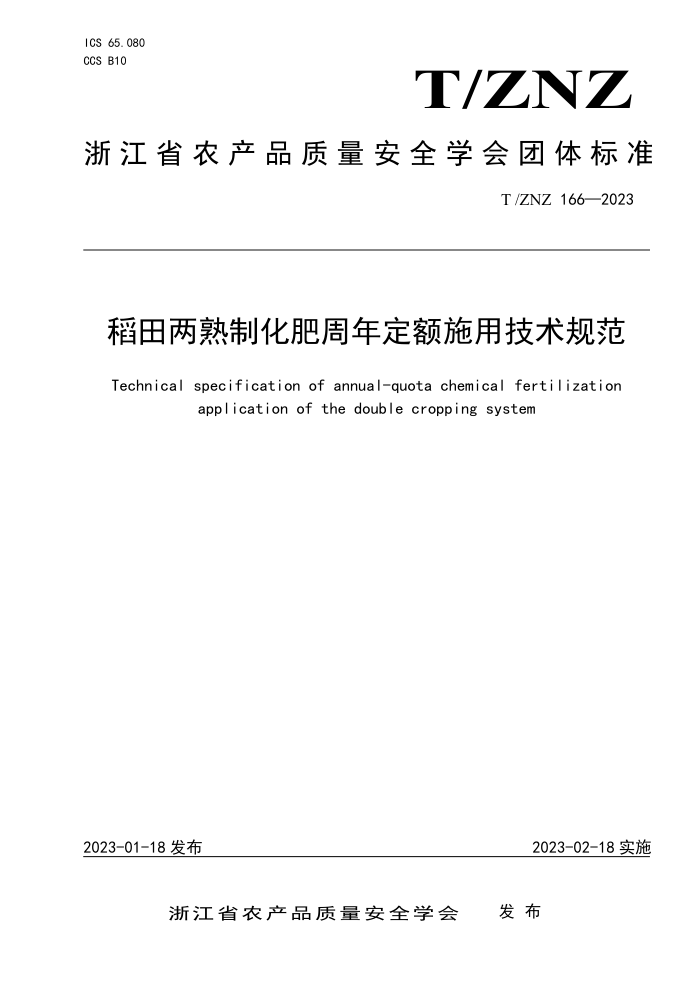 ICS 65.080
CCS B10

T/ZNZ

浙江省农产品质量安全学会团体标准

T/ZNZ 166—2023

稻田两熟制化肥周年定额施用技术规范

Technical specification of annual-quota chemical fertilization application of the double cropping system

2023-01-18 发布

2023-02-18 实施

浙江省农产品质量安全学会 发布